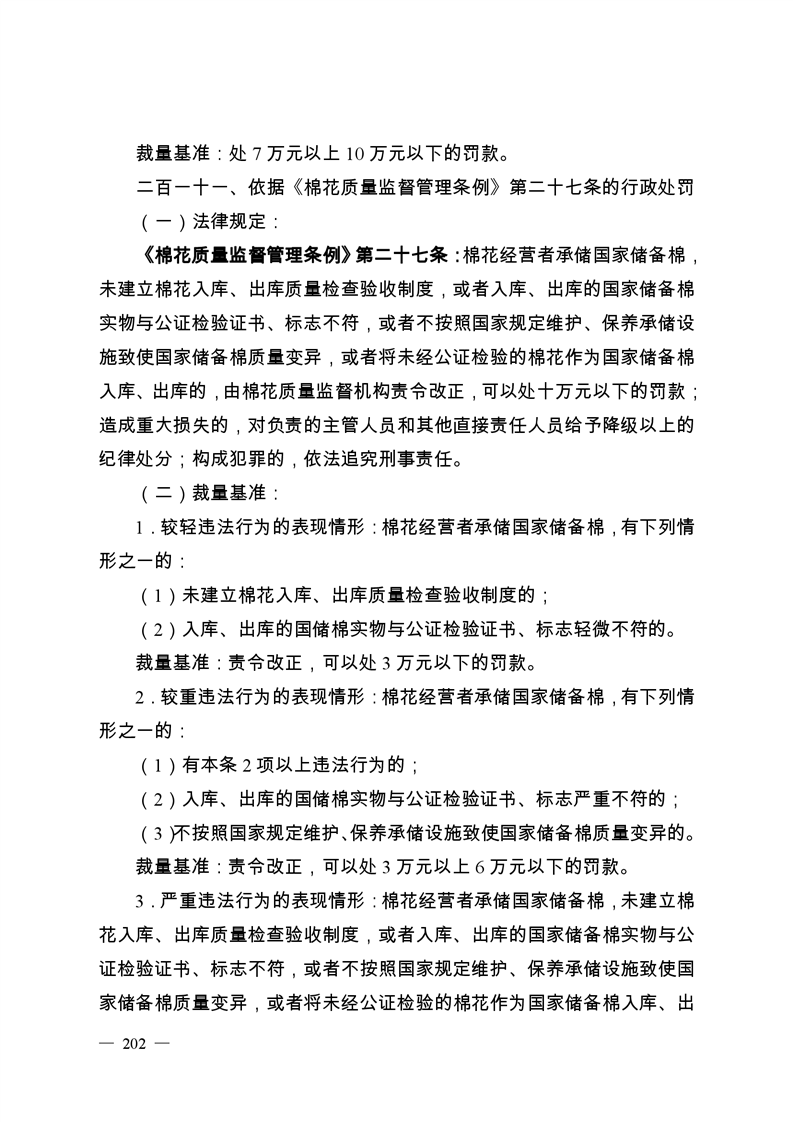 裁量基准：处 7 万元以上 10 万元以下的罚款。

二百一十一、依据《棉花质量监督管理条例》第二十七条的行政处罚

（一）法律规定：

《棉花质量监督管理条例》第二十七条：棉花经营者承储国家储备棉，未建立棉花入库、出库质量检查验收制度，或者入库、出库的国家储备棉实物与公证检验证书、标志不符，或者不按照国家规定维护、保养承储设施致使国家储备棉质量变异，或者将未经公证检验的棉花作为国家储备棉入库、出库的，由棉花质量监督机构责令改正，可以处十万元以下的罚款；造成重大损失的，对负责的主管人员和其他直接责任人员给予降级以上的纪律处分；构成犯罪的，依法追究刑事责任。

（二）裁量基准：

1．较轻违法行为的表现情形：棉花经营者承储国家储备棉，有下列情形之一的：

（1）未建立棉花入库、出库质量检查验收制度的；

（2）入库、出库的国储棉实物与公证检验证书、标志轻微不符的。

裁量基准：责令改正，可以处 3 万元以下的罚款。

2．较重违法行为的表现情形：棉花经营者承储国家储备棉，有下列情形之一的：

（1）有本条 2 项以上违法行为的；

（2）入库、出库的国储棉实物与公证检验证书、标志严重不符的；

（3）不按照国家规定维护、保养承储设施致使国家储备棉质量变异的。

裁量基准：责令改正，可以处 3 万元以上 6 万元以下的罚款。

3．严重违法行为的表现情形：棉花经营者承储国家储备棉，未建立棉花入库、出库质量检查验收制度，或者入库、出库的国家储备棉实物与公证检验证书、标志不符，或者不按照国家规定维护、保养承储设施致使国家储备棉质量变异，或者将未经公证检验的棉花作为国家储备棉入库、出

— 202 —